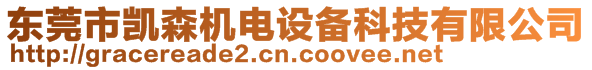 东莞市凯森机电设备科技有限公司
http://gracereade2.cn.coovee.net